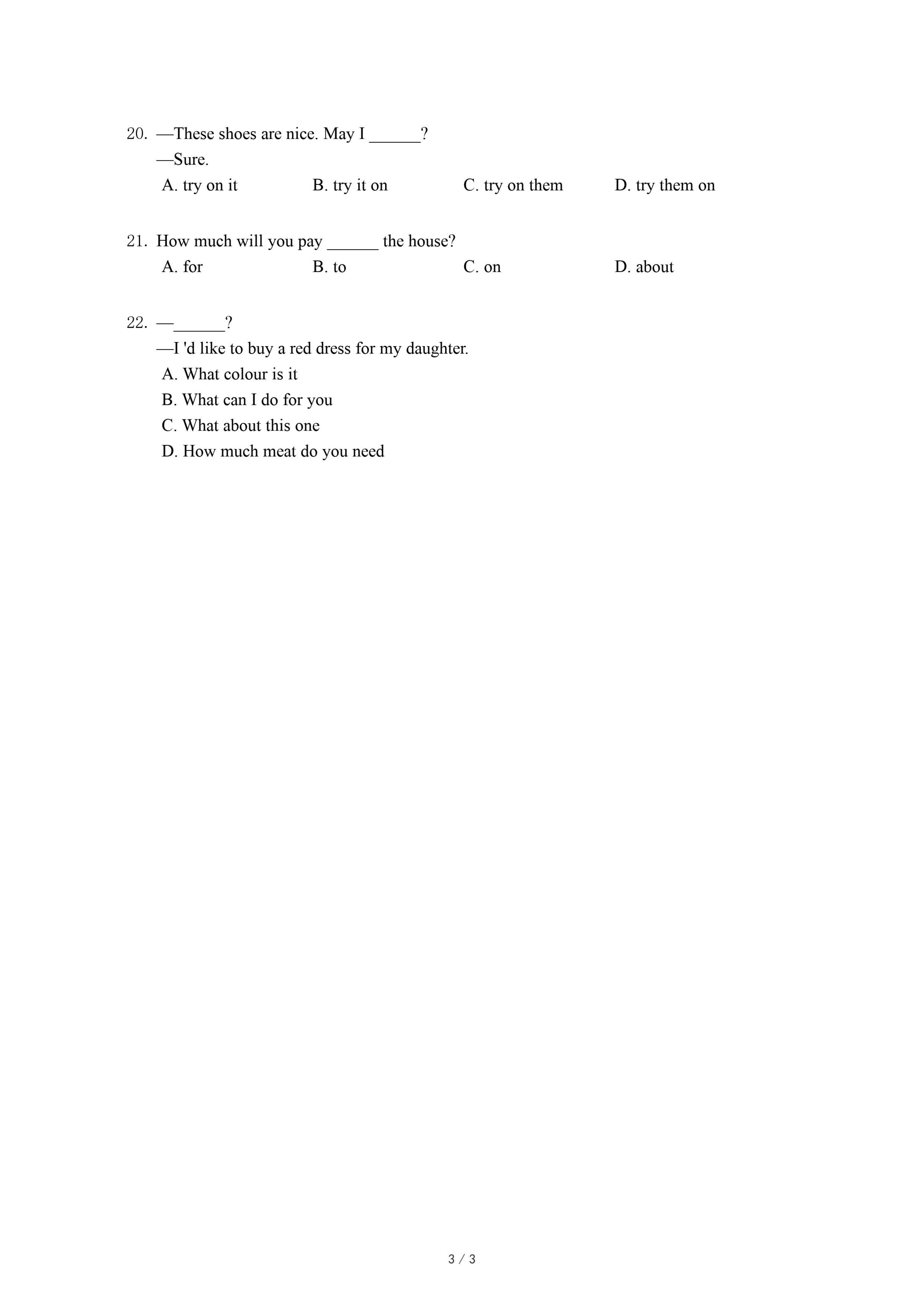 20. —These shoes are nice. May I ______?
—Sure.
A. try on it B. try it on C. try on them D. try them on

21. How much will you pay ______ the house?
A. for B. to C. on D. about

22. —______?
—I 'd like to buy a red dress for my daughter.
A. What colour is it
B. What can I do for you
C. What about this one
D. How much meat do you need

3 / 3